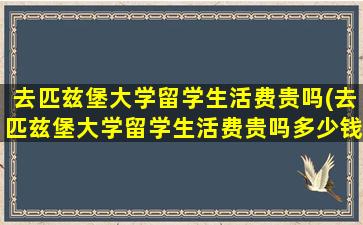 去匹兹堡大学留学生活费贵吗(去匹兹堡大学留学生活费贵吗多少钱